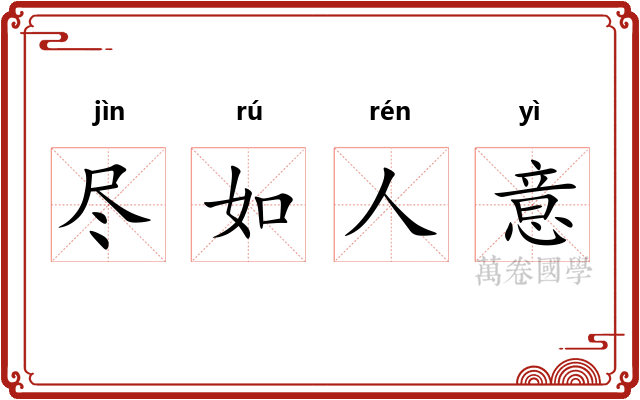 jìn rú rén yì

尽 如 人 意

萬卷國學